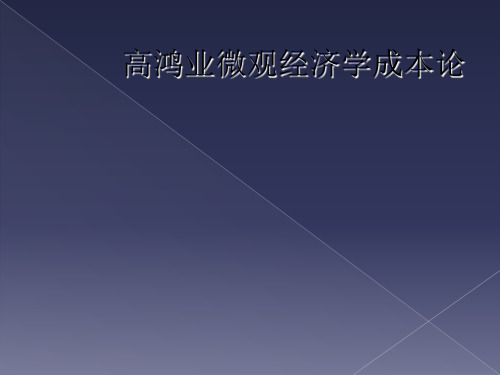 高鸿业微观经济学成本论